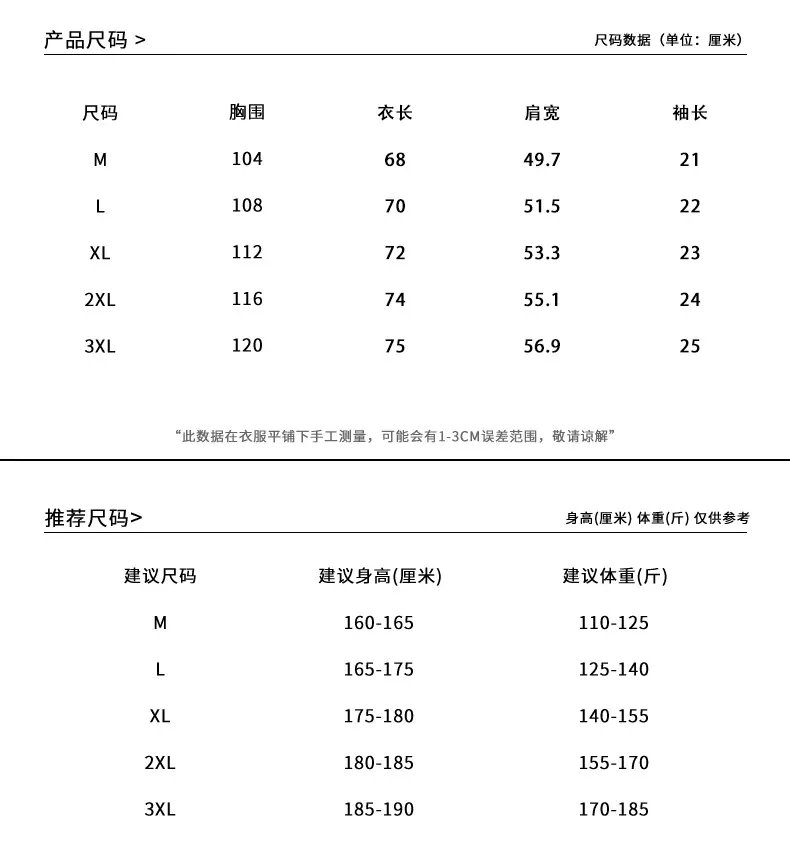 产品尺码 >

尺码数据（单位：厘米）

| 尺码 | 胸围 | 衣长 | 肩宽 | 袖长 |
|---|---|---|---|---|
| M | 104 | 68 | 49.7 | 21 |
| L | 108 | 70 | 51.5 | 22 |
| XL | 112 | 72 | 53.3 | 23 |
| 2XL | 116 | 74 | 55.1 | 24 |
| 3XL | 120 | 75 | 56.9 | 25 |

“此数据在衣服平铺下手工测量，可能会有1-3CM误差范围，敬请谅解”

推荐尺码>

身高(厘米) 体重(斤) 仅供参考

| 建议尺码 | 建议身高(厘米) | 建议体重(斤) |
|---|---|---|
| M | 160-165 | 110-125 |
| L | 165-175 | 125-140 |
| XL | 175-180 | 140-155 |
| 2XL | 180-185 | 155-170 |
| 3XL | 185-190 | 170-185 |